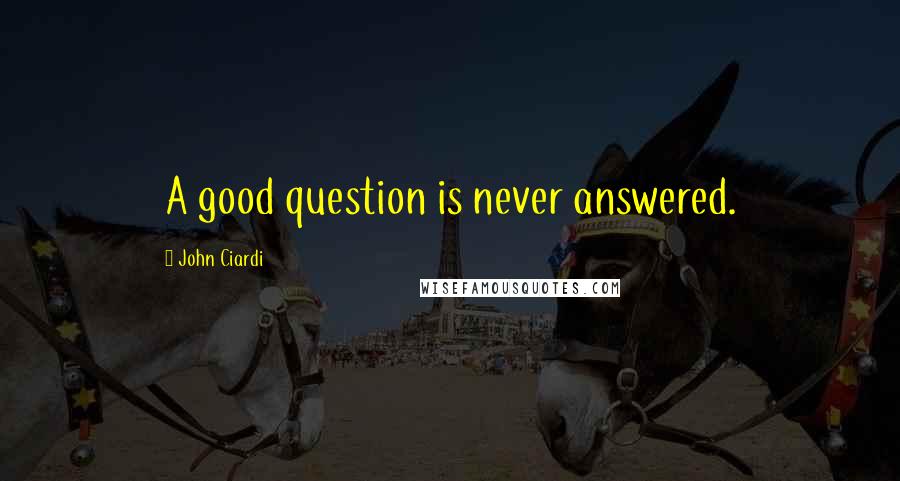 A good question is never answered.

John Ciardi

WISEFAMOUSQUOTES.COM